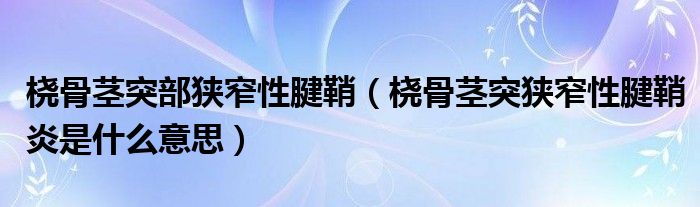 桡骨茎突部狭窄性腱鞘（桡骨茎突狭窄性腱鞘炎是什么意思）